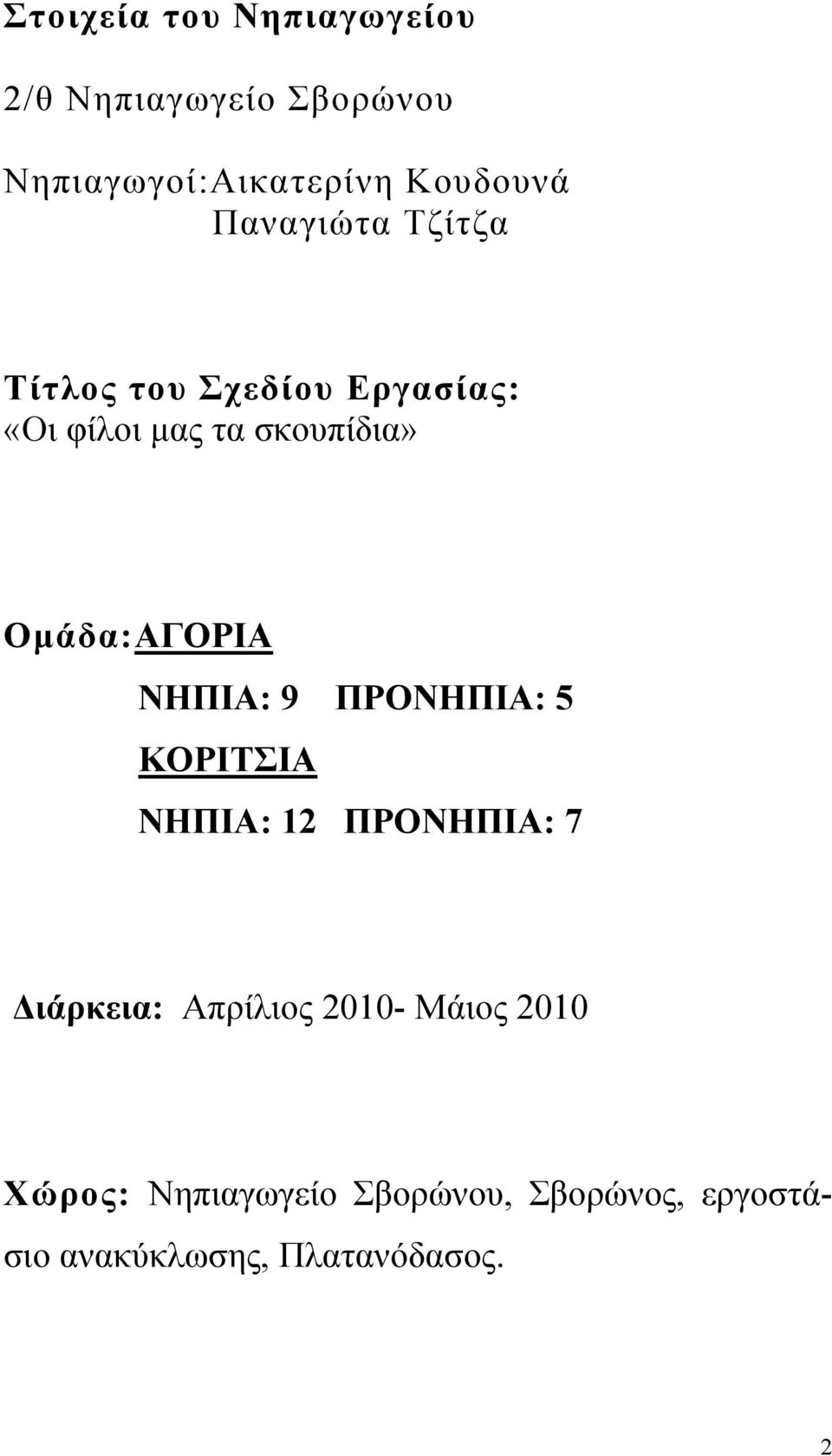 Στοιχεία του Νηπιαγωγείου

2/θ Νηπιαγωγείο Σβορώνου

Νηπιαγωγοί:Αικατερίνη Κουδουνά
Παναγιώτα Τζίτζα

Τίτλος του Σχεδίου Εργασίας:
«Οι φίλοι μας τα σκουπίδια»

Ομάδα:ΑΓΟΡΙΑ
ΝΗΠΙΑ: 9 ΠΡΟΝΗΠΙΑ: 5
ΚΟΡΙΤΣΙΑ
ΝΗΠΙΑ: 12 ΠΡΟΝΗΠΙΑ: 7

Διάρκεια: Απρίλιος 2010- Μάιος 2010

Χώρος: Νηπιαγωγείο Σβορώνου, Σβορώνος, εργοστάσιο ανακύκλωσης, Πλατανόδασος.

2